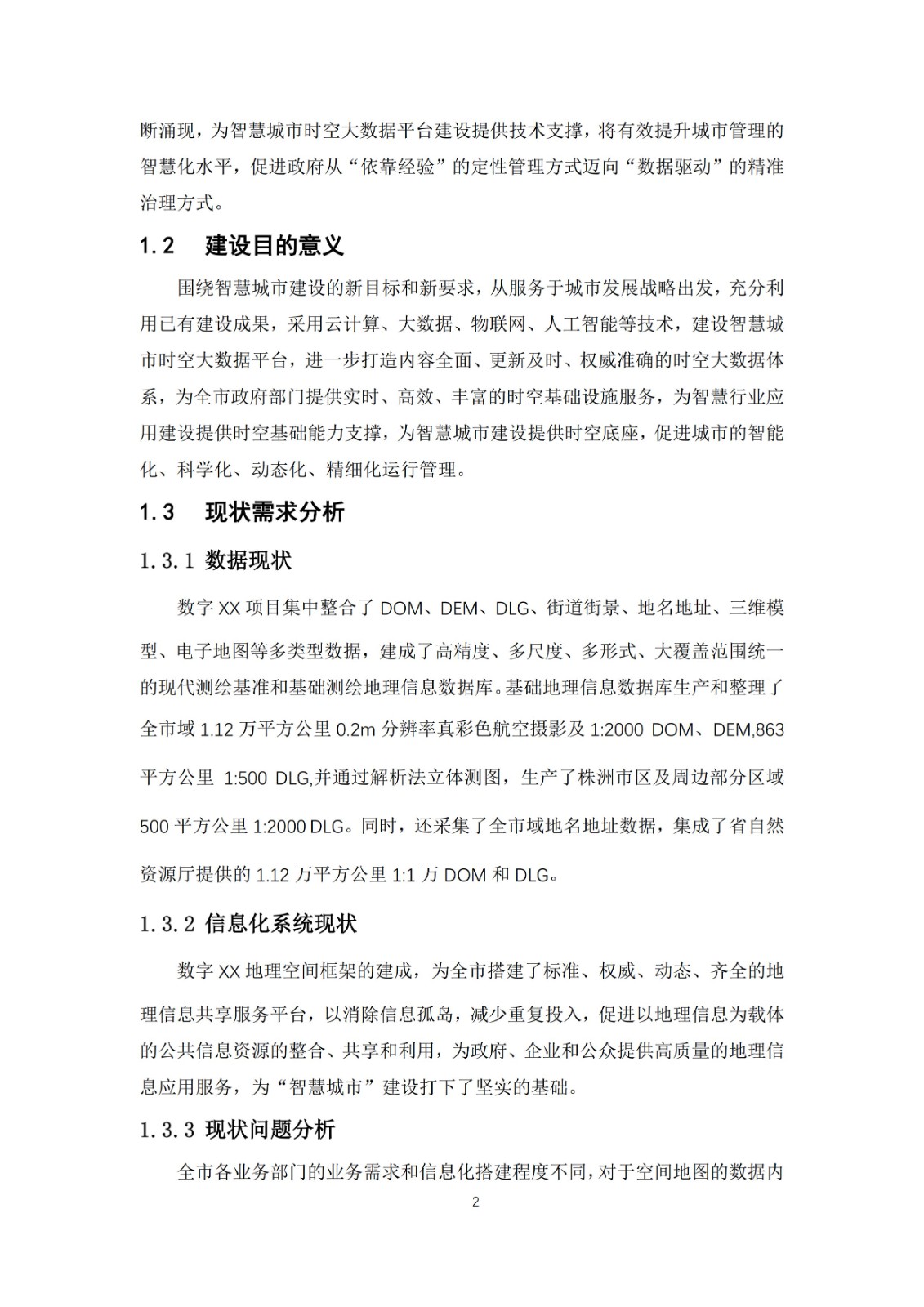 断涌现，为智慧城市时空大数据平台建设提供技术支撑，将有效提升城市管理的智慧化水平，促进政府从“依靠经验”的定性管理方式迈向“数据驱动”的精准治理方式。

1.2 建设目的意义

围绕智慧城市建设的新目标和新要求，从服务于城市发展战略出发，充分利用已有建设成果，采用云计算、大数据、物联网、人工智能等技术，建设智慧城市时空大数据平台，进一步打造内容全面、更新及时、权威准确的时空大数据体系，为全市政府部门提供实时、高效、丰富的时空基础设施服务，为智慧行业应用建设提供时空基础能力支撑，为智慧城市建设提供时空底座，促进城市的智能化、科学化、动态化、精细化运行管理。

1.3 现状需求分析

1.3.1 数据现状

数字 XX 项目集中整合了 DOM、DEM、DLG、街道街景、地名地址、三维模型、电子地图等多类型数据，建成了高精度、多尺度、多形式、大覆盖范围统一的现代测绘基准和基础测绘地理信息数据库。基础地理信息数据库生产和整理了全市域 1.12 万平方公里 0.2m 分辨率真彩色航空摄影及 1:2000 DOM、DEM,863 平方公里 1:500 DLG,并通过解析法立体测图，生产了株洲市区及周边部分区域 500 平方公里 1:2000 DLG。同时，还采集了全市域地名地址数据，集成了省自然资源厅提供的 1.12 万平方公里 1:1 万 DOM 和 DLG。

1.3.2 信息化系统现状

数字 XX 地理空间框架的建成，为全市搭建了标准、权威、动态、齐全的地理信息共享服务平台，以消除信息孤岛，减少重复投入，促进以地理信息为载体的公共信息资源的整合、共享和利用，为政府、企业和公众提供高质量的地理信息应用服务，为“智慧城市”建设打下了坚实的基础。

1.3.3 现状问题分析

全市各业务部门的业务需求和信息化搭建程度不同，对于空间地图的数据内

2